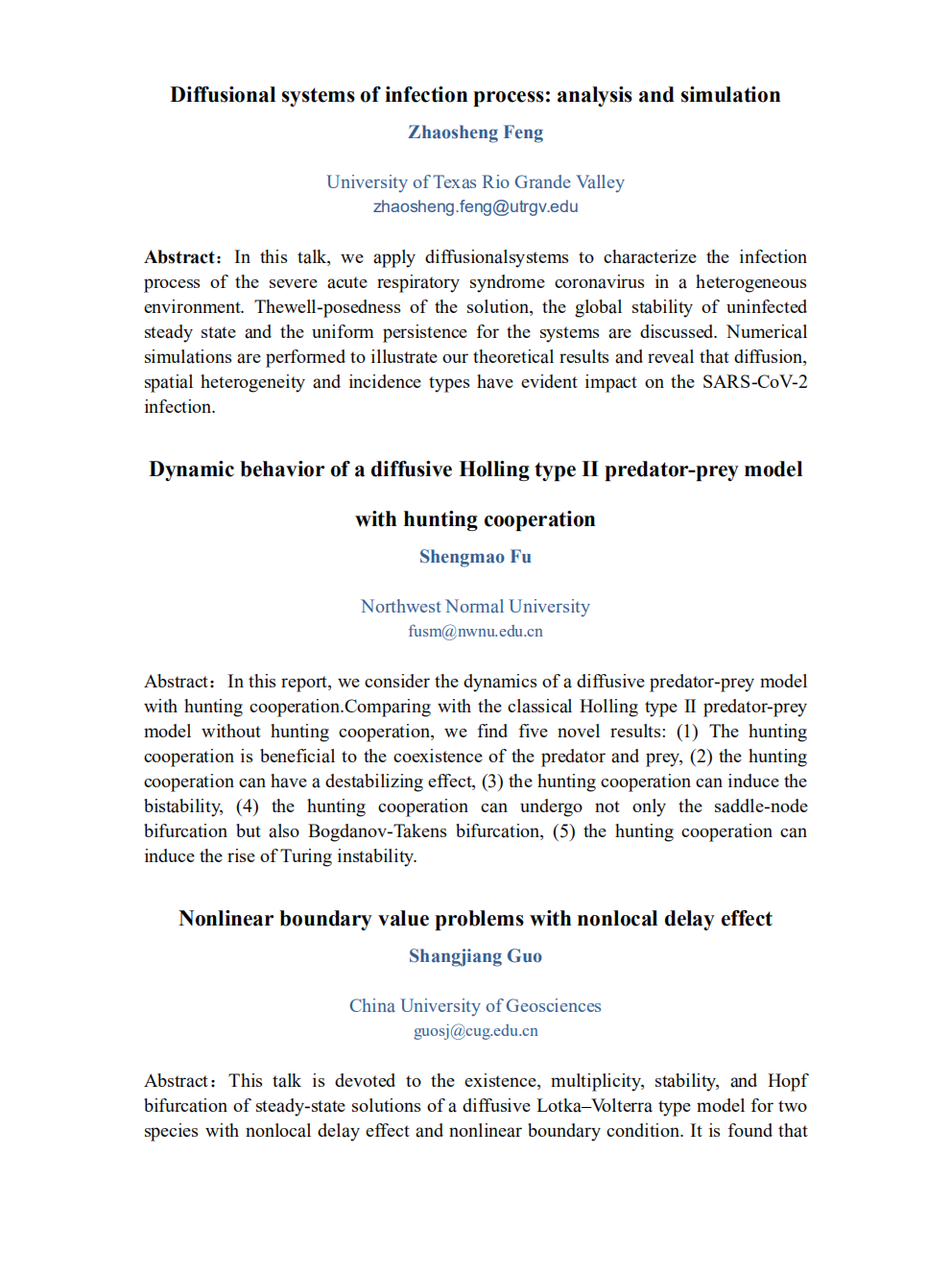 Diffusional systems of infection process: analysis and simulation

Zhaosheng Feng

University of Texas Rio Grande Valley
zhaosheng.feng@utrgv.edu

Abstract: In this talk, we apply diffusionalsystems to characterize the infection process of the severe acute respiratory syndrome coronavirus in a heterogeneous environment. Thewell-posedness of the solution, the global stability of uninfected steady state and the uniform persistence for the systems are discussed. Numerical simulations are performed to illustrate our theoretical results and reveal that diffusion, spatial heterogeneity and incidence types have evident impact on the SARS-CoV-2 infection.

Dynamic behavior of a diffusive Holling type II predator-prey model with hunting cooperation

Shengmao Fu

Northwest Normal University
fusm@nwnu.edu.cn

Abstract: In this report, we consider the dynamics of a diffusive predator-prey model with hunting cooperation.Comparing with the classical Holling type II predator-prey model without hunting cooperation, we find five novel results: (1) The hunting cooperation is beneficial to the coexistence of the predator and prey, (2) the hunting cooperation can have a destabilizing effect, (3) the hunting cooperation can induce the bistability, (4) the hunting cooperation can undergo not only the saddle-node bifurcation but also Bogdanov-Takens bifurcation, (5) the hunting cooperation can induce the rise of Turing instability.

Nonlinear boundary value problems with nonlocal delay effect

Shangjiang Guo

China University of Geosciences
guosj@cug.edu.cn

Abstract: This talk is devoted to the existence, multiplicity, stability, and Hopf bifurcation of steady-state solutions of a diffusive Lotka–Volterra type model for two species with nonlocal delay effect and nonlinear boundary condition. It is found that